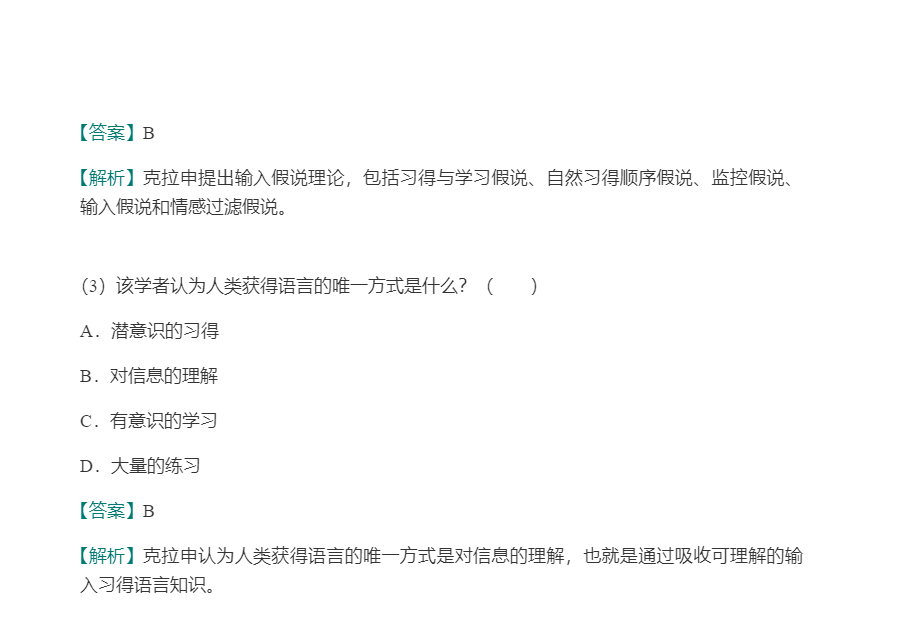 【答案】B

【解析】克拉申提出输入假说理论，包括习得与学习假说、自然习得顺序假说、监控假说、输入假说和情感过滤假说。

(3)该学者认为人类获得语言的唯一方式是什么？（　　）

A．潜意识的习得

B．对信息的理解

C．有意识的学习

D．大量的练习

【答案】B

【解析】克拉申认为人类获得语言的唯一方式是对信息的理解，也就是通过吸收可理解的输入习得语言知识。